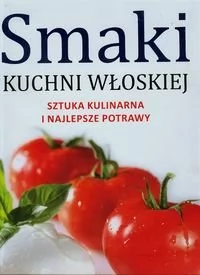 Smaki
KUCHNI WŁOSKIEJ

SZTUKA KULINARNA
I NAJLEPSZE POTRAWY